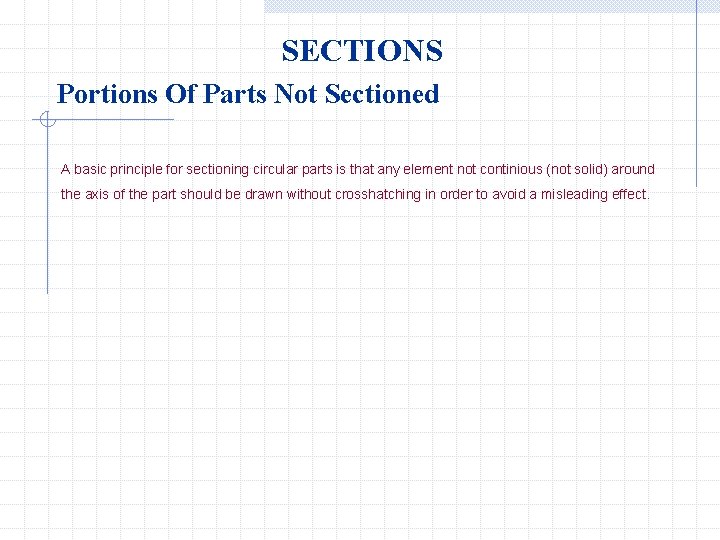 SECTIONS

Portions Of Parts Not Sectioned

A basic principle for sectioning circular parts is that any element not continious (not solid) around the axis of the part should be drawn without crosshatching in order to avoid a misleading effect.